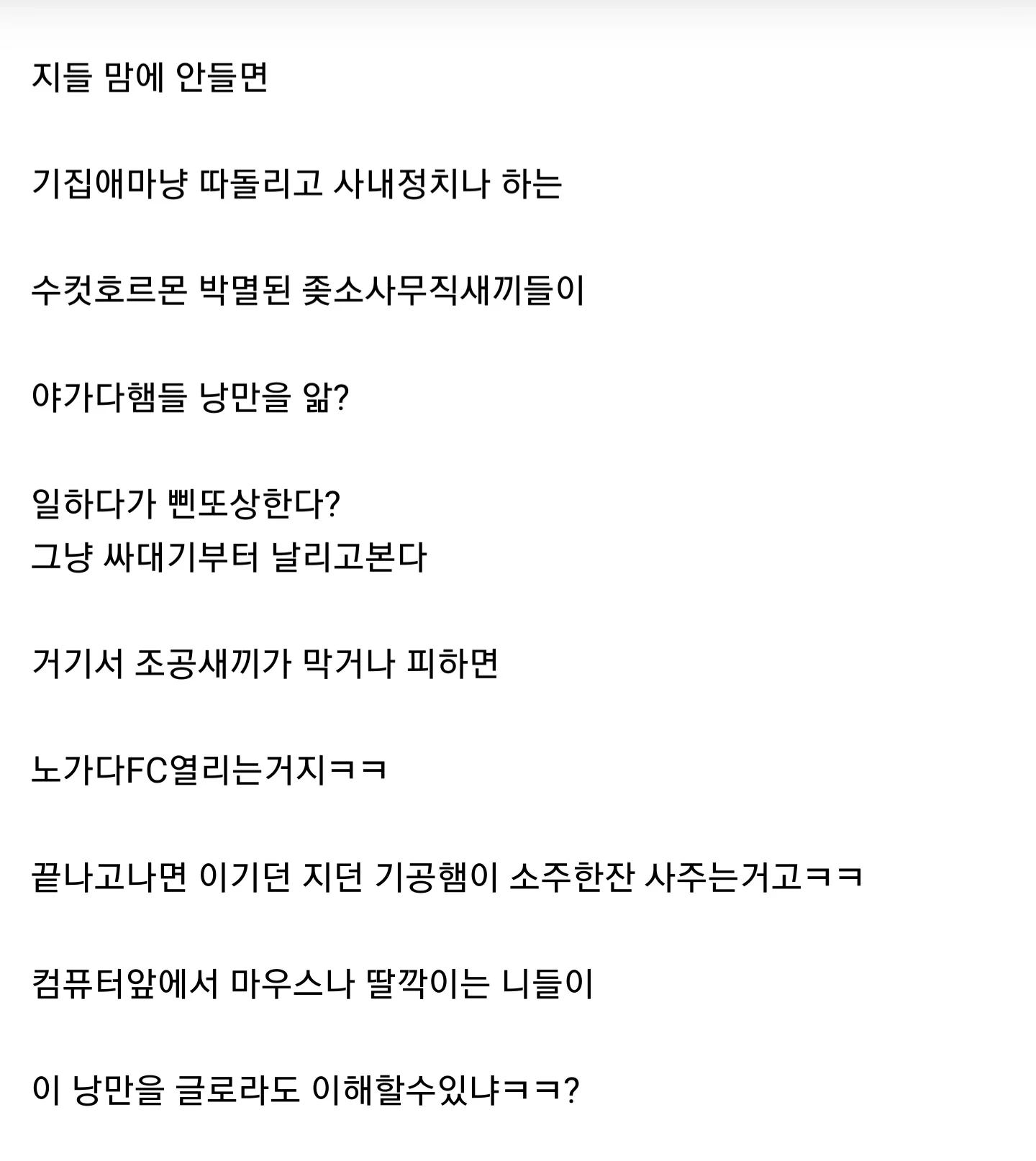 지들 맘에 안들면

기집애마냥 따돌리고 사내정치나 하는

수컷호르몬 박멸된 좆소사무직새끼들이

야가다햄들 낭만을 앎?

일하다가 삔또상한다?
그냥 싸대기부터 날리고본다

거기서 조공새끼가 막거나 피하면

노가다FC열리는거지ㅋㅋ

끝나고나면 이기던 지던 기공햄이 소주한잔 사주는거고ㅋㅋ

컴퓨터앞에서 마우스나 딸깍이는 니들이

이 낭만을 글로라도 이해할수있냐ㅋㅋ?